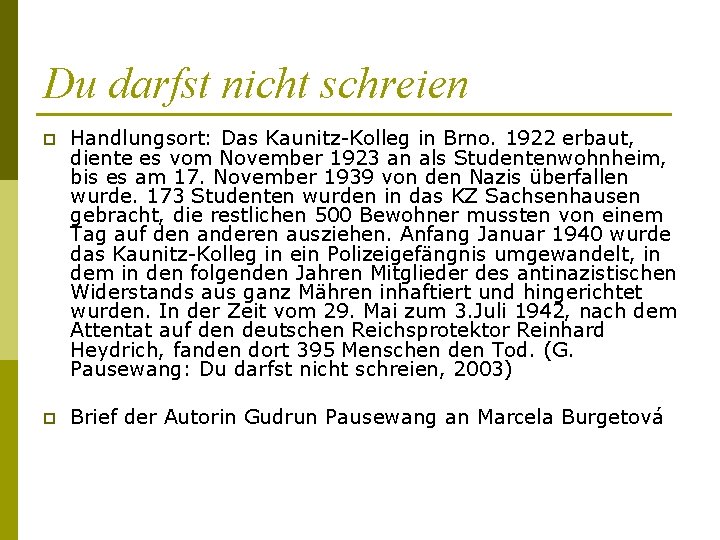 Du darfst nicht schreien

Handlungsort: Das Kaunitz-Kolleg in Brno. 1922 erbaut, diente es vom November 1923 an als Studentenwohnheim, bis es am 17. November 1939 von den Nazis überfallen wurde. 173 Studenten wurden in das KZ Sachsenhausen gebracht, die restlichen 500 Bewohner mussten von einem Tag auf den anderen ausziehen. Anfang Januar 1940 wurde das Kaunitz-Kolleg in ein Polizeigefängnis umgewandelt, in dem in den folgenden Jahren Mitglieder des antinazistischen Widerstands aus ganz Mähren inhaftiert und hingerichtet wurden. In der Zeit vom 29. Mai zum 3.Juli 1942, nach dem Attentat auf den deutschen Reichsprotektor Reinhard Heydrich, fanden dort 395 Menschen den Tod. (G. Pausewang: Du darfst nicht schreien, 2003)

Brief der Autorin Gudrun Pausewang an Marcela Burgetová